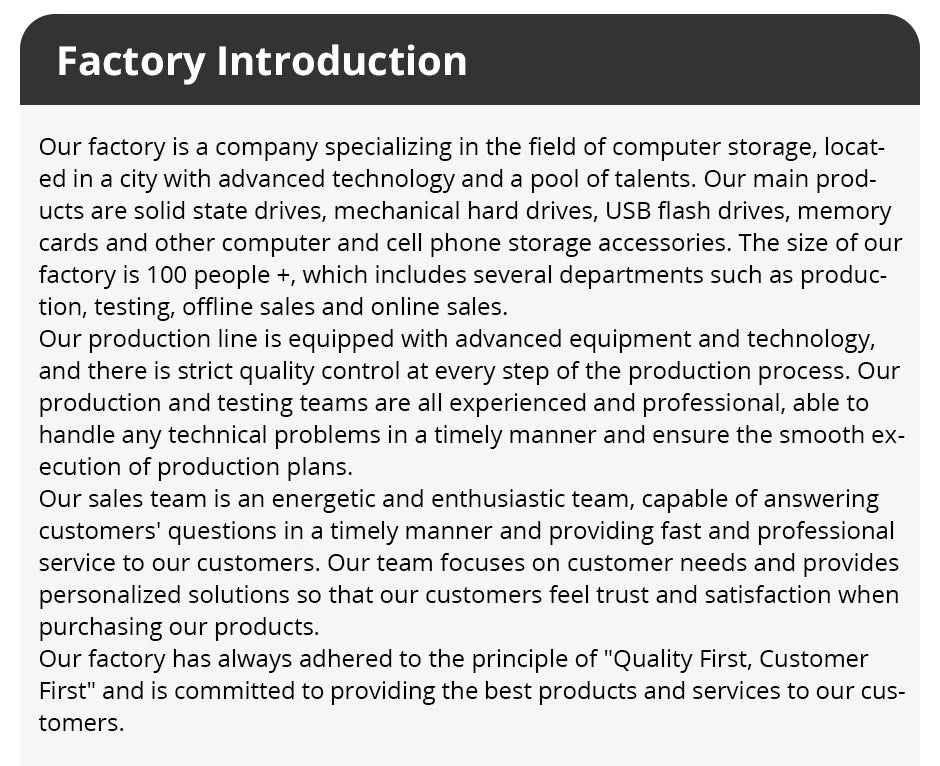 Factory Introduction

Our factory is a company specializing in the field of computer storage, located in a city with advanced technology and a pool of talents. Our main products are solid state drives, mechanical hard drives, USB flash drives, memory cards and other computer and cell phone storage accessories. The size of our factory is 100 people +, which includes several departments such as production, testing, offline sales and online sales.
Our production line is equipped with advanced equipment and technology, and there is strict quality control at every step of the production process. Our production and testing teams are all experienced and professional, able to handle any technical problems in a timely manner and ensure the smooth execution of production plans.
Our sales team is an energetic and enthusiastic team, capable of answering customers' questions in a timely manner and providing fast and professional service to our customers. Our team focuses on customer needs and provides personalized solutions so that our customers feel trust and satisfaction when purchasing our products.
Our factory has always adhered to the principle of "Quality First, Customer First" and is committed to providing the best products and services to our customers.